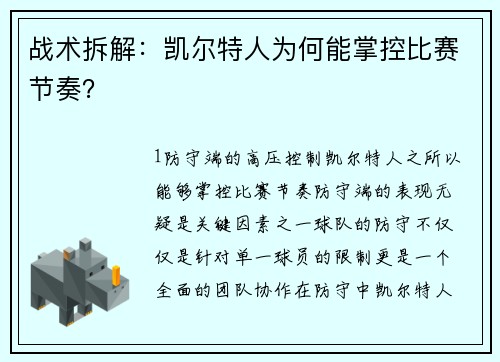 战术拆解：凯尔特人为何能掌控比赛节奏？

1防守端的高压控制凯尔特人之所以能够掌控比赛节奏防守端的表现无疑是关键因素之一球队的防守不仅仅是针对单一球员的限制更是一个全面的团队协作在防守中凯尔特人